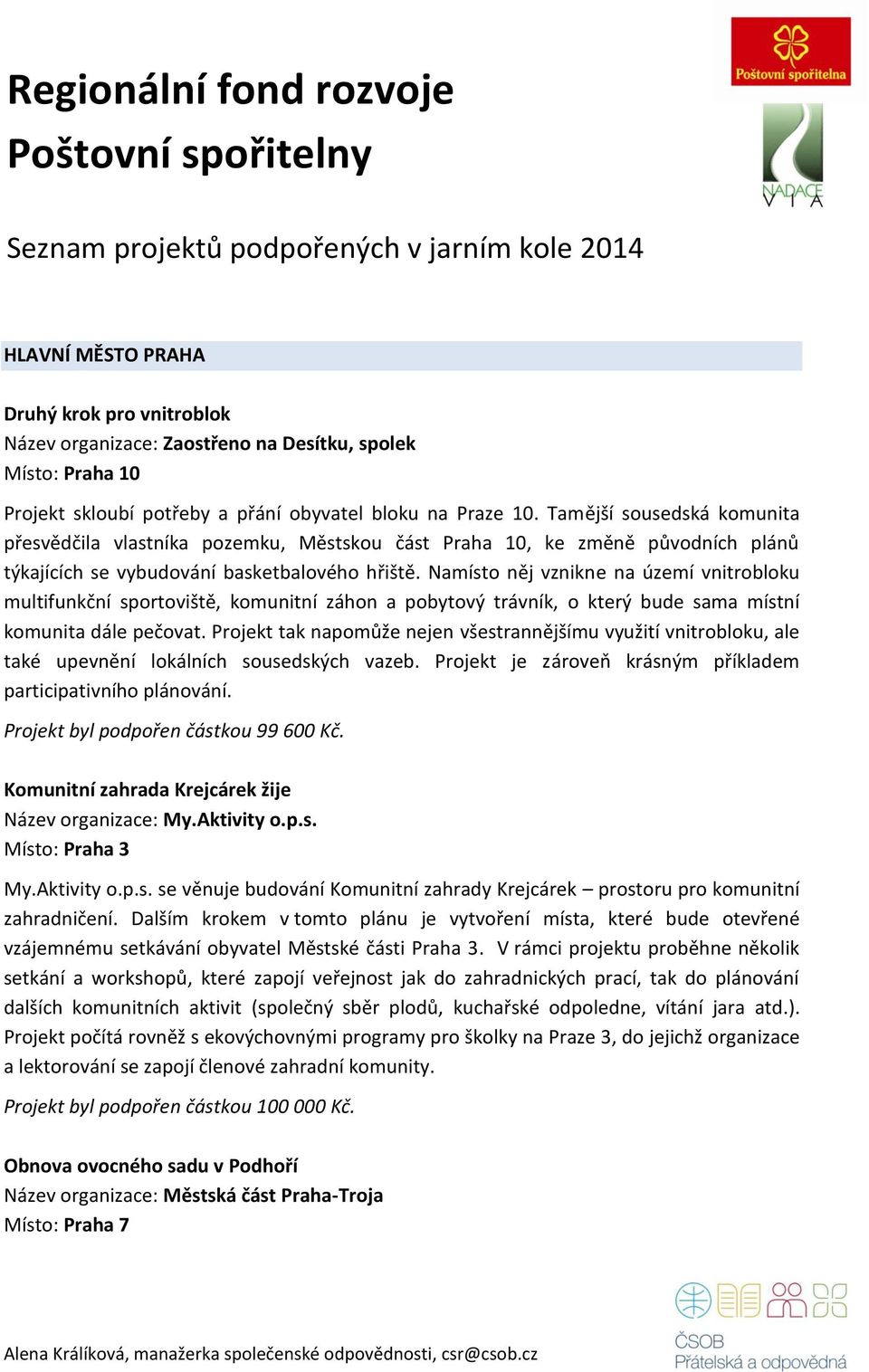 Poštovní spořitelna

NADACE VIA

Regionální fond rozvoje Poštovní spořitelny

Seznam projektů podpořených v jarním kole 2014

HLAVNÍ MĚSTO PRAHA

Druhý krok pro vnitroblok
Název organizace: Zaostřeno na Desítku, spolek
Místo: Praha 10

Projekt skloubí potřeby a přání obyvatel bloku na Praze 10. Tamější sousedská komunita přesvědčila vlastníka pozemku, Městskou část Praha 10, ke změně původních plánů týkajících se vybudování basketbalového hřiště. Namísto něj vznikne na území vnitrobloku multifunkční sportoviště, komunitní záhon a pobytový trávník, o který bude sama místní komunita dále pečovat. Projekt tak napomůže nejen všestrannějšímu využití vnitrobloku, ale také upevnění lokálních sousedských vazeb. Projekt je zároveň krásným příkladem participativního plánování.

Projekt byl podpořen částkou 99 600 Kč.

Komunitní zahrada Krejcárek žije
Název organizace: My.Aktivity o.p.s.
Místo: Praha 3

My.Aktivity o.p.s. se věnuje budování Komunitní zahrady Krejcárek – prostoru pro komunitní zahradničení. Dalším krokem v tomto plánu je vytvoření místa, které bude otevřené vzájemnému setkávání obyvatel Městské části Praha 3. V rámci projektu proběhne několik setkání a workshopů, které zapojí veřejnost jak do zahradnických prací, tak do plánování dalších komunitních aktivit (společný sběr plodů, kuchařské odpoledne, vítání jara atd.). Projekt počítá rovněž s ekovýchovnými programy pro školky na Praze 3, do jejichž organizace a lektorování se zapojí členové zahradní komunity.

Projekt byl podpořen částkou 100 000 Kč.

Obnova ovocného sadu v Podhoří
Název organizace: Městská část Praha-Troja
Místo: Praha 7

Alena Králíková, manažerka společenské odpovědnosti, csr@csob.cz

ČSOB
Přátelská a odpovědná